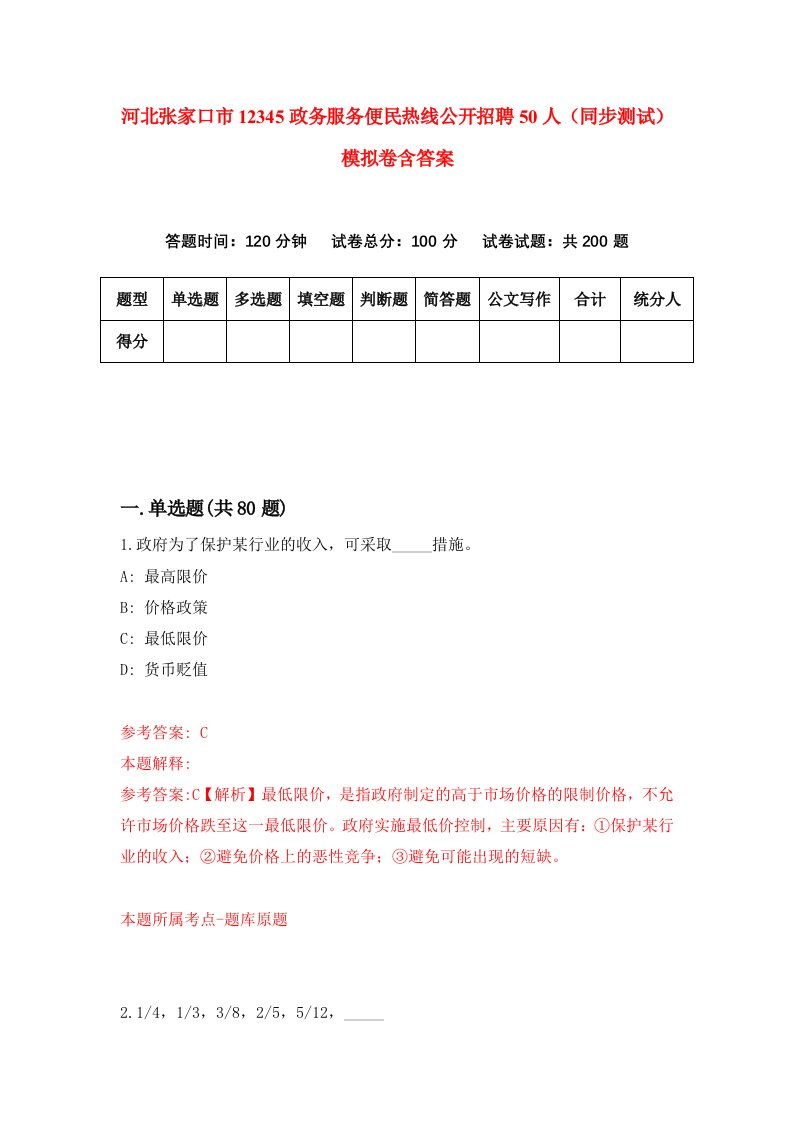 河北张家口市12345政务服务便民热线公开招聘50人（同步测试）模拟卷含答案

答题时间：120分钟　试卷总分：100分　试卷试题：共200题

| 题型 | 单选题 | 多选题 | 填空题 | 判断题 | 简答题 | 公文写作 | 合计 | 统分人 |
|---|---|---|---|---|---|---|---|---|
| 得分 | | | | | | | | |

一.单选题(共80题)

1.政府为了保护某行业的收入，可采取_____措施。

A: 最高限价

B: 价格政策

C: 最低限价

D: 货币贬值

参考答案: C

本题解释:

参考答案:C【解析】最低限价，是指政府制定的高于市场价格的限制价格，不允许市场价格跌至这一最低限价。政府实施最低价控制，主要原因有：①保护某行业的收入；②避免价格上的恶性竞争；③避免可能出现的短缺。

本题所属考点-题库原题

2.1/4，1/3，3/8，2/5，5/12，_____